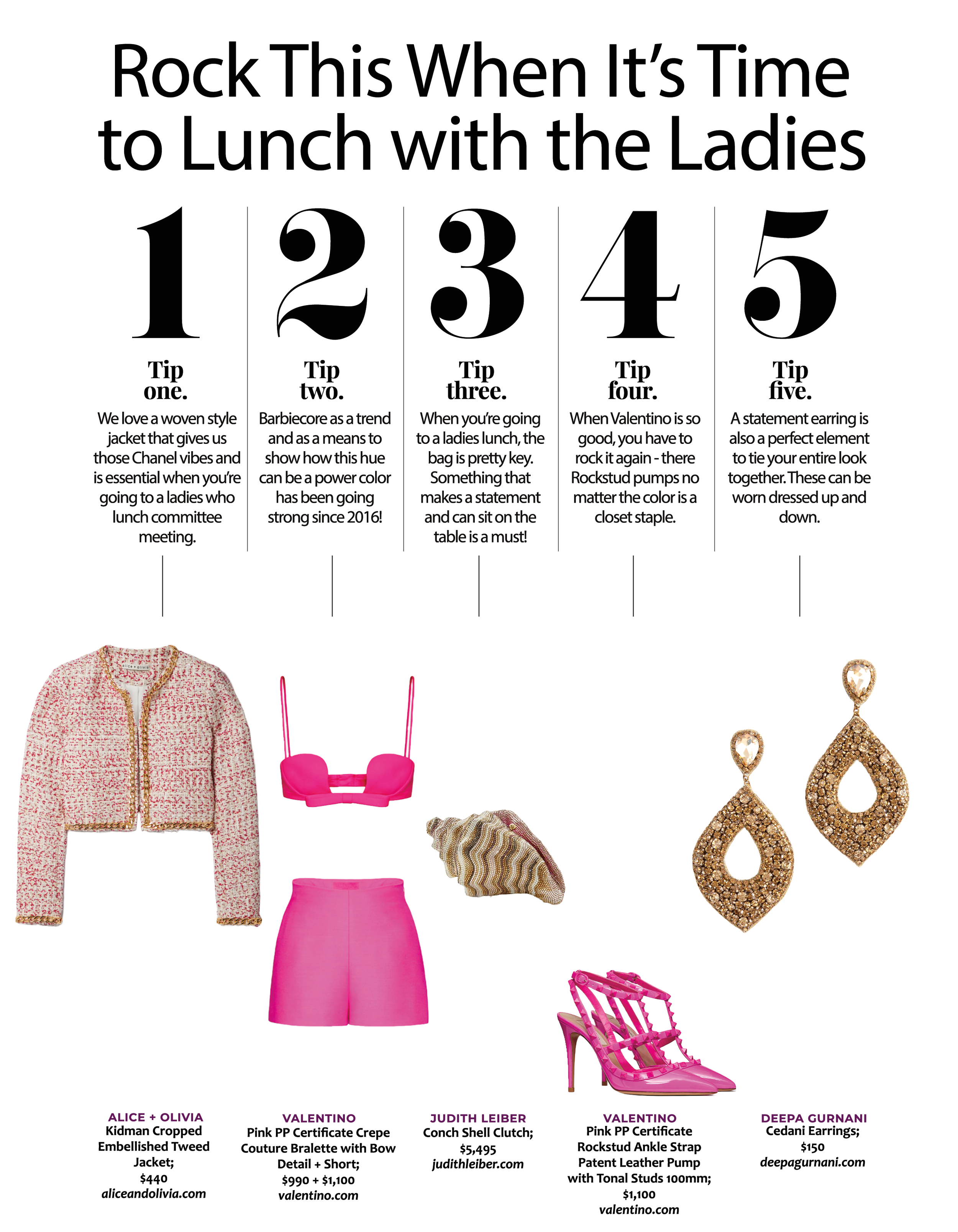 Rock This When It's Time to Lunch with the Ladies

1

Tip one.

We love a woven style jacket that gives us those Chanel vibes and is essential when you're going to a ladies who lunch committee meeting.

2

Tip two.

Barbiecore as a trend and as a means to show how this hue can be a power color has been going strong since 2016!

3

Tip three.

When you're going to a ladies lunch, the bag is pretty key. Something that makes a statement and can sit on the table is a must!

4

Tip four.

When Valentino is so good, you have to rock it again - there Rockstud pumps no matter the color is a closet staple.

5

Tip five.

A statement earring is also a perfect element to tie your entire look together. These can be worn dressed up and down.

alice + olivia

ALICE + OLIVIA
Kidman Cropped Embellished Tweed Jacket;
$440
aliceandolivia.com

VALENTINO
Pink PP Certificate Crepe Couture Bralette with Bow Detail + Short;
$990 + $1,100
valentino.com

JUDITH LEIBER
Conch Shell Clutch;
$5,495
judithleiber.com

VALENTINO
Pink PP Certificate Rockstud Ankle Strap Patent Leather Pump with Tonal Studs 100mm;
$1,100
valentino.com

DEEPA GURNANI
Cedani Earrings;
$150
deepagurnani.com